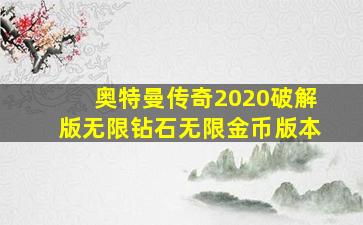 奥特曼传奇2020破解版无限钻石无限金币版本